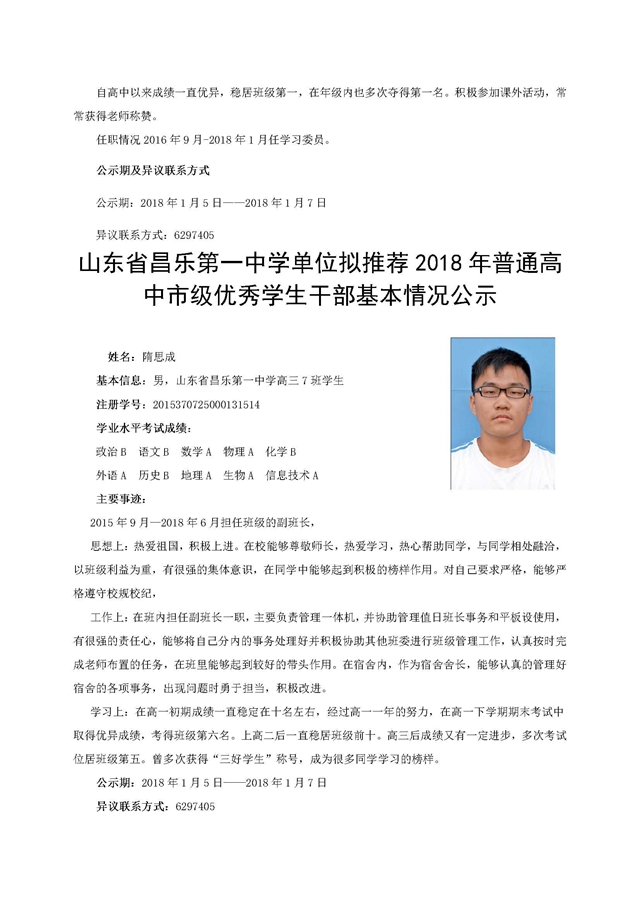 自高中以来成绩一直优异，稳居班级第一，在年级内也多次夺得第一名。积极参加课外活动，常常获得老师称赞。

任职情况 2016 年 9 月-2018 年 1 月任学习委员。

公示期及异议联系方式

公示期：2018 年 1 月 5 日——2018 年 1 月 7 日

异议联系方式：6297405

山东省昌乐第一中学单位拟推荐 2018 年普通高中市级优秀学生干部基本情况公示

姓名：隋思成

基本信息：男，山东省昌乐第一中学高三 7 班学生

注册学号：2015370725000131514

学业水平考试成绩：

政治 B 语文 B 数学 A 物理 A 化学 B

外语 A 历史 B 地理 A 生物 A 信息技术 A

主要事迹：

2015 年 9 月—2018 年 6 月担任班级的副班长，

思想上：热爱祖国，积极上进。在校能够尊敬师长，热爱学习，热心帮助同学，与同学相处融洽，以班级利益为重，有很强的集体意识，在同学中能够起到积极的榜样作用。对自己要求严格，能够严格遵守校规校纪，

工作上：在班内担任副班长一职，主要负责管理一体机，并协助管理值日班长事务和平板设使用，有很强的责任心，能够将自己分内的事务处理好并积极协助其他班委进行班级管理工作，认真按时完成老师布置的任务，在班里能够起到较好的带头作用。在宿舍内，作为宿舍舍长，能够认真的管理好宿舍的各项事务，出现问题时勇于担当，积极改进。

学习上：在高一初期成绩一直稳定在十名左右，经过高一一年的努力，在高一下学期期末考试中取得优异成绩，考得班级第六名。上高二后一直稳居班级前十。高三后成绩又有一定进步，多次考试位居班级第五。曾多次获得“三好学生”称号，成为很多同学学习的榜样。

公示期：2018 年 1 月 5 日——2018 年 1 月 7 日

异议联系方式：6297405